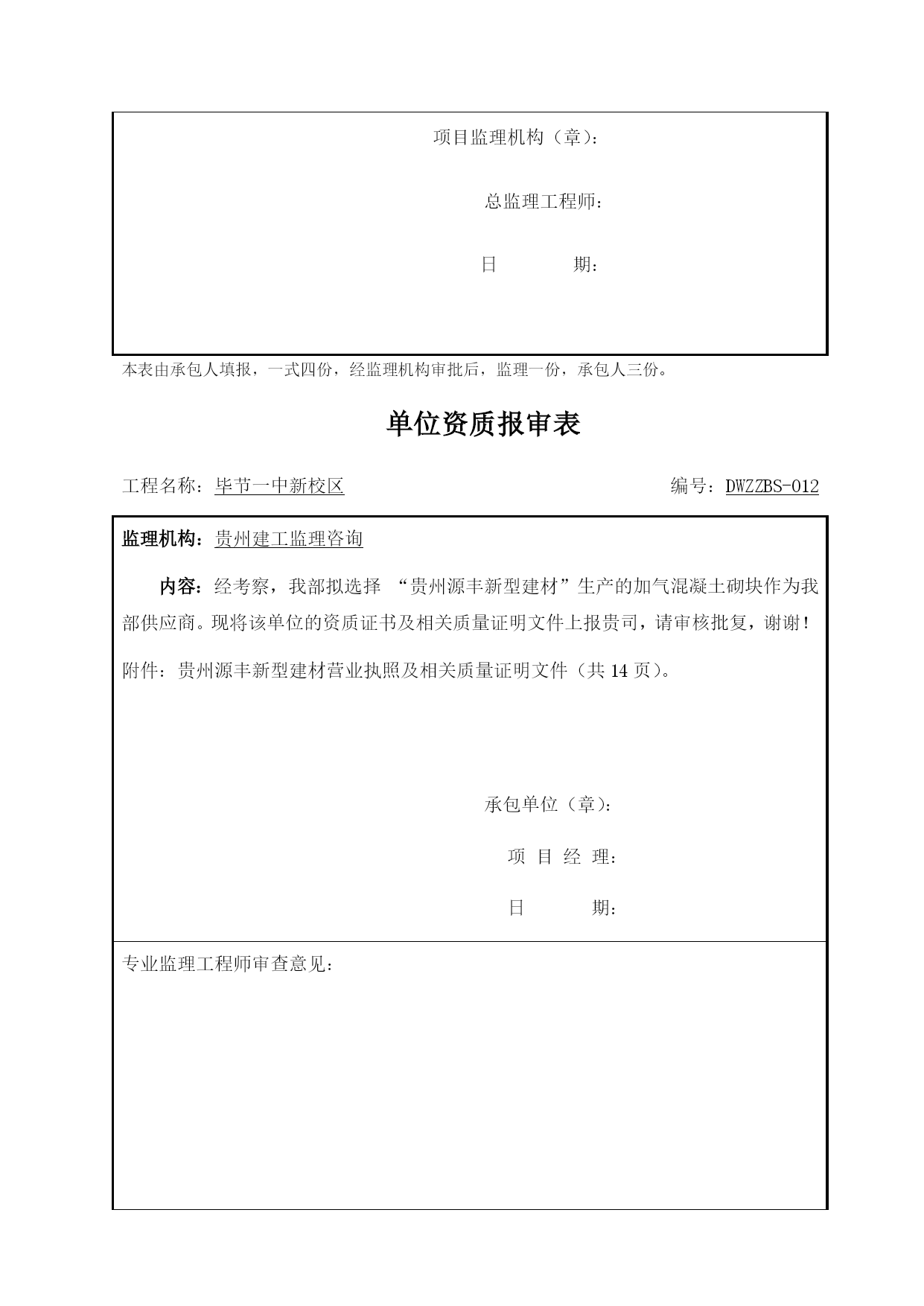 项目监理机构（章）：

总监理工程师：

日　　　　期：

本表由承包人填报，一式四份，经监理机构审批后，监理一份，承包人三份。

单位资质报审表

工程名称：毕节一中新校区　　　　　　　　　　　　　　　　编号：DWZZBS-012

监理机构：贵州建工监理咨询

内容：经考察，我部拟选择 “贵州源丰新型建材”生产的加气混凝土砌块作为我部供应商。现将该单位的资质证书及相关质量证明文件上报贵司，请审核批复，谢谢！

附件：贵州源丰新型建材营业执照及相关质量证明文件（共 14 页）。

承包单位（章）：

项 目 经 理：

日　　　　期：

专业监理工程师审查意见：